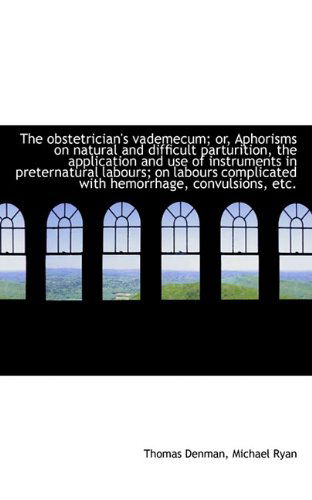 The obstetrician's vademecum; or, Aphorisms on natural and difficult parturition, the application and use of instruments in preternatural labours; on labours complicated with hemorrhage, convulsions, etc.

Thomas Denman, Michael Ryan